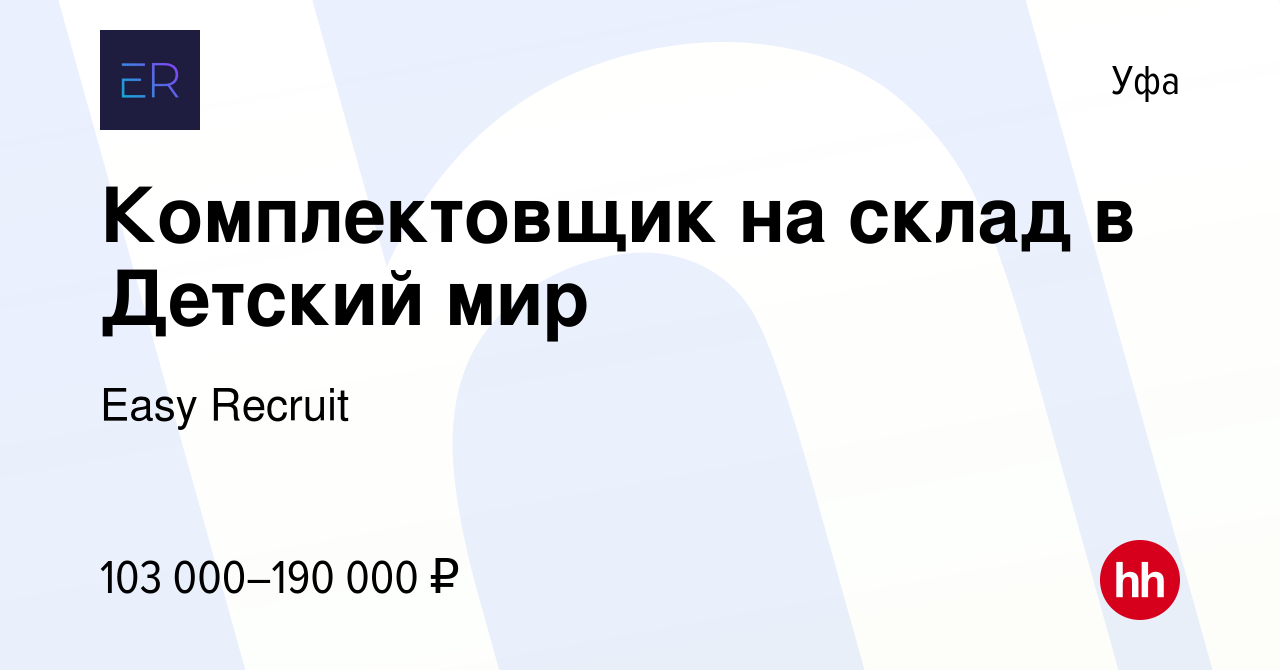 ER

Уфа

Комплектовщик на склад в Детский мир

Easy Recruit

103 000–190 000 ₽

hh